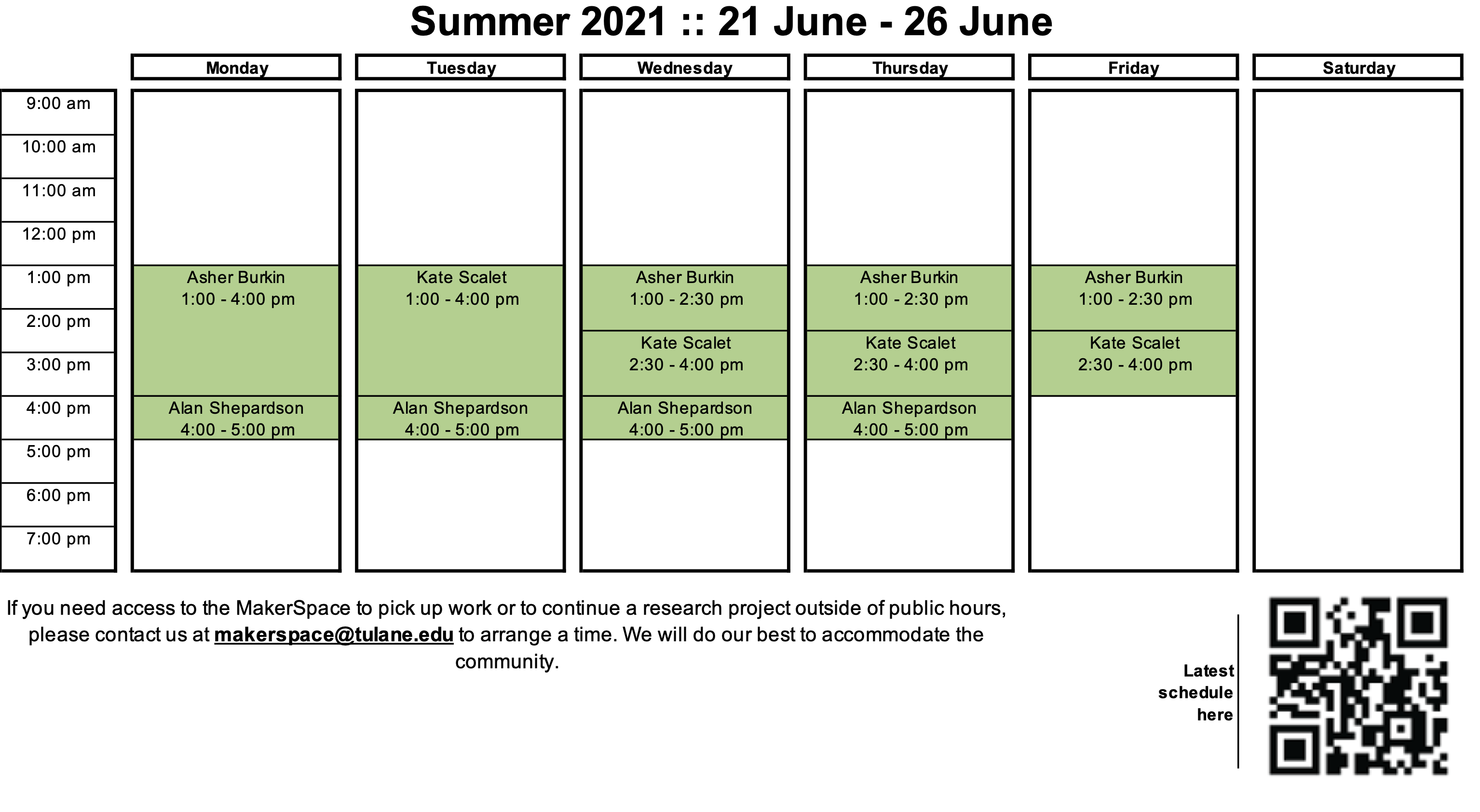 Summer 2021 :: 21 June - 26 June

| | Monday | Tuesday | Wednesday | Thursday | Friday | Saturday |
|---|---|---|---|---|---|---|
| 9:00 am | | | | | | |
| 10:00 am | | | | | | |
| 11:00 am | | | | | | |
| 12:00 pm | | | | | | |
| 1:00 pm | Asher Burkin 1:00 - 4:00 pm | Kate Scalet 1:00 - 4:00 pm | Asher Burkin 1:00 - 2:30 pm | Asher Burkin 1:00 - 2:30 pm | Asher Burkin 1:00 - 2:30 pm | |
| 2:00 pm | | | Kate Scalet 2:30 - 4:00 pm | Kate Scalet 2:30 - 4:00 pm | Kate Scalet 2:30 - 4:00 pm | |
| 3:00 pm | | | | | | |
| 4:00 pm | Alan Shepardson 4:00 - 5:00 pm | Alan Shepardson 4:00 - 5:00 pm | Alan Shepardson 4:00 - 5:00 pm | Alan Shepardson 4:00 - 5:00 pm | | |
| 5:00 pm | | | | | | |
| 6:00 pm | | | | | | |
| 7:00 pm | | | | | | |

If you need access to the MakerSpace to pick up work or to continue a research project outside of public hours, please contact us at makerspace@tulane.edu to arrange a time. We will do our best to accommodate the community.

Latest schedule here